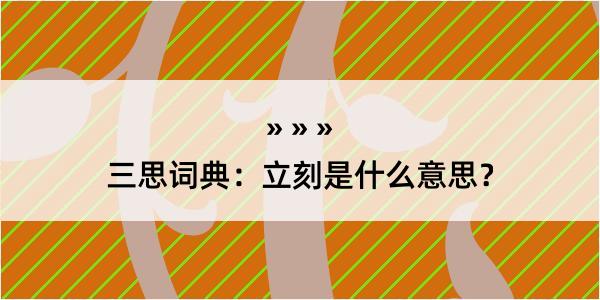 » » »
三思词典：立刻是什么意思？